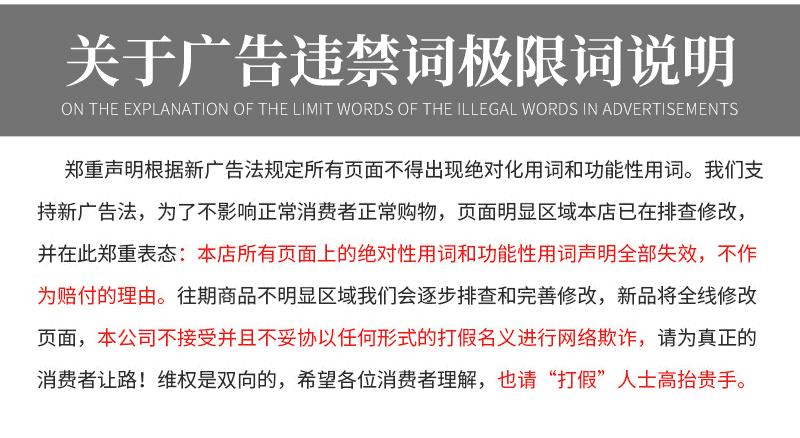 关于广告违禁词极限词说明

ON THE EXPLANATION OF THE LIMIT WORDS OF THE ILLEGAL WORDS IN ADVERTISEMENTS

郑重声明根据新广告法规定所有页面不得出现绝对化用词和功能性用词。我们支持新广告法，为了不影响正常消费者正常购物，页面明显区域本店已在排查修改，并在此郑重表态：本店所有页面上的绝对性用词和功能性用词声明全部失效，不作为赔付的理由。往期商品不明显区域我们会逐步排查和完善修改，新品将全线修改页面，本公司不接受并且不妥协以任何形式的打假名义进行网络欺诈，请为真正的消费者让路！维权是双向的，希望各位消费者理解，也请“打假”人士高抬贵手。